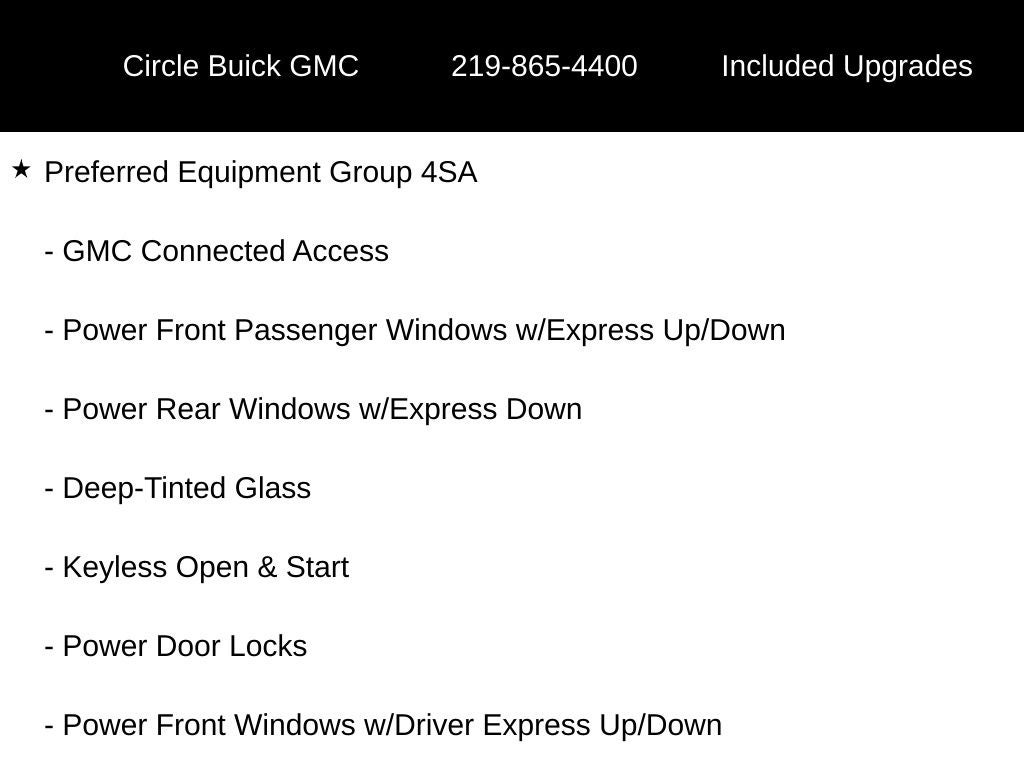 Circle Buick GMC 219-865-4400 Included Upgrades

★ Preferred Equipment Group 4SA

- GMC Connected Access

- Power Front Passenger Windows w/Express Up/Down

- Power Rear Windows w/Express Down

- Deep-Tinted Glass

- Keyless Open & Start

- Power Door Locks

- Power Front Windows w/Driver Express Up/Down